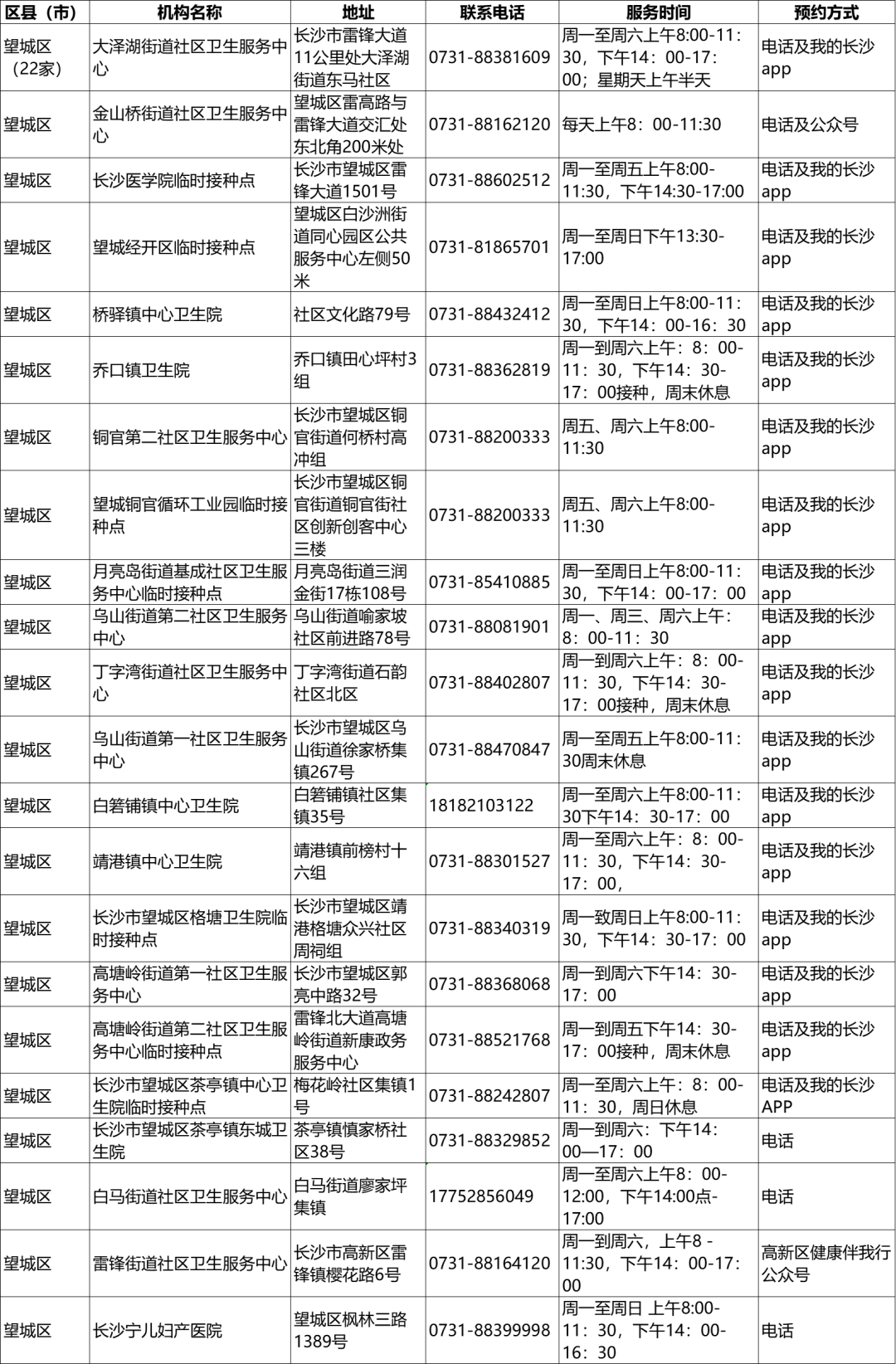 | 区县（市） | 机构名称 | 地址 | 联系电话 | 服务时间 | 预约方式 |
|---|---|---|---|---|---|
| 望城区（22家） | 大泽湖街道社区卫生服务中心 | 长沙市雷锋大道11公里处大泽湖街道东马社区 | 0731-88381609 | 周一至周六上午8:00-11:30，下午14：00-17:00；星期天上午半天 | 电话及我的长沙app |
| 望城区 | 金山桥街道社区卫生服务中心 | 望城区雷高路与雷锋大道交汇处东北角200米处 | 0731-88162120 | 每天上午8：00-11:30 | 电话及公众号 |
| 望城区 | 长沙医学院临时接种点 | 长沙市望城区雷锋大道1501号 | 0731-88602512 | 周一至周五上午8:00-11:30，下午14:30-17:00 | 电话及我的长沙app |
| 望城区 | 望城经开区临时接种点 | 望城区白沙洲街道同心园区公共服务中心左侧50米 | 0731-81865701 | 周一至周日下午13:30-17:00 | 电话及我的长沙app |
| 望城区 | 桥驿镇中心卫生院 | 社区文化路79号 | 0731-88432412 | 周一至周日上午8:00-11：30，下午14：00-16：30 | 电话及我的长沙app |
| 望城区 | 乔口镇卫生院 | 乔口镇田心坪村3组 | 0731-88362819 | 周一到周六上午：8：00-11：30，下午14：30-17：00接种，周末休息 | 电话及我的长沙app |
| 望城区 | 铜官第二社区卫生服务中心 | 长沙市望城区铜官街道何桥村高冲组 | 0731-88200333 | 周五、周六上午8:00-11:30 | 电话及我的长沙app |
| 望城区 | 望城铜官循环工业园临时接种点 | 长沙市望城区铜官街道铜官街社区创新创客中心三楼 | 0731-88200333 | 周五、周六上午8:00-11:30 | 电话及我的长沙app |
| 望城区 | 月亮岛街道基成社区卫生服务中心临时接种点 | 月亮岛街道三润金街17栋108号 | 0731-85410885 | 周一至周日上午8:00-11：30，下午14：00-17：00 | 电话及我的长沙app |
| 望城区 | 乌山街道第二社区卫生服务中心 | 乌山街道喻家坡社区前进路78号 | 0731-88081901 | 周一、周三、周六上午：8：00-11：30 | 电话及我的长沙app |
| 望城区 | 丁字湾街道社区卫生服务中心 | 丁字湾街道石韵社区北区 | 0731-88402807 | 周一到周六上午：8：00-11：30，下午14：30-17：00接种，周末休息 | 电话及我的长沙app |
| 望城区 | 乌山街道第一社区卫生服务中心 | 长沙市望城区乌山街道徐家桥集镇267号 | 0731-88470847 | 周一至周五上午8:00-11：30周末休息 | 电话及我的长沙app |
| 望城区 | 白箬铺镇中心卫生院 | 白箬铺镇社区集镇35号 | 18182103122 | 周一至周六上午8:00-11：30下午14：30-17：00 | 电话及我的长沙app |
| 望城区 | 靖港镇中心卫生院 | 靖港镇前榜村十六组 | 0731-88301527 | 周一至周六上午：8：00-11：30，下午14：30-17：00, | 电话及我的长沙app |
| 望城区 | 长沙市望城区格塘卫生院临时接种点 | 长沙市望城区靖港格塘众兴社区周祠组 | 0731-88340319 | 周一致周日上午8:00-11：30，下午14：30-17：00 | 电话及我的长沙app |
| 望城区 | 高塘岭街道第一社区卫生服务中心 | 长沙市望城区郭亮中路32号 | 0731-88368068 | 周一到周六下午14：30-17：00 | 电话及我的长沙app |
| 望城区 | 高塘岭街道第二社区卫生服务中心临时接种点 | 雷锋北大道高塘岭街道新康政务服务中心 | 0731-88521768 | 周一到周五下午14：30-17：00接种，周末休息 | 电话及我的长沙app |
| 望城区 | 长沙市望城区茶亭镇中心卫生院临时接种点 | 梅花岭社区集镇1号 | 0731-88242807 | 周一至周六上午：8：00-11：30，周日休息 | 电话及我的长沙APP |
| 望城区 | 长沙市望城区茶亭镇东城卫生院 | 茶亭镇慎家桥社区38号 | 0731-88329852 | 周一到周六：下午14：00—17：00 | 电话 |
| 望城区 | 白马街道社区卫生服务中心 | 白马街道廖家坪集镇 | 17752856049 | 周一至周六上午8：00-12:00，下午14:00点-17:00 | 电话 |
| 望城区 | 雷锋街道社区卫生服务中心 | 长沙市高新区雷锋镇樱花路6号 | 0731-88164120 | 周一到周六，上午8 -11:30，下午14：00-17：00 | 高新区健康伴我行公众号 |
| 望城区 | 长沙宁儿妇产医院 | 望城区枫林三路1389号 | 0731-88399998 | 周一至周日 上午8:00-11：30，下午14：00-16：30 | 电话 |